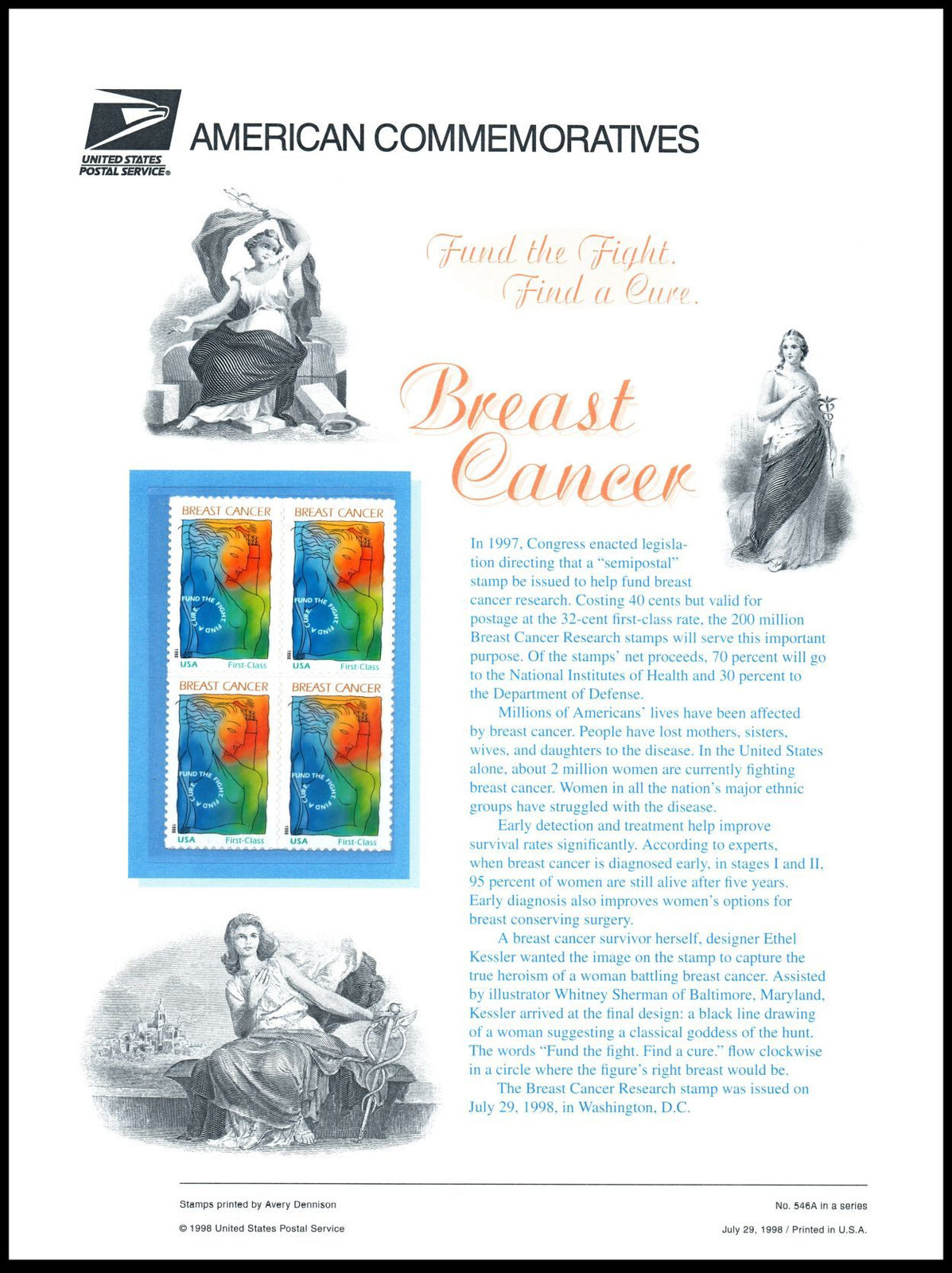 UNITED STATES POSTAL SERVICE®

AMERICAN COMMEMORATIVES

Fund the Fight. Find a Cure.

Breast Cancer

BREAST CANCER
FUND THE FIGHT FIND A CURE
1998
USA First-Class

BREAST CANCER
FUND THE FIGHT FIND A CURE
1998
USA First-Class

BREAST CANCER
FUND THE FIGHT FIND A CURE
1998
USA First-Class

BREAST CANCER
FUND THE FIGHT FIND A CURE
1998
USA First-Class

In 1997, Congress enacted legislation directing that a "semipostal" stamp be issued to help fund breast cancer research. Costing 40 cents but valid for postage at the 32-cent first-class rate, the 200 million Breast Cancer Research stamps will serve this important purpose. Of the stamps' net proceeds, 70 percent will go to the National Institutes of Health and 30 percent to the Department of Defense.

Millions of Americans' lives have been affected by breast cancer. People have lost mothers, sisters, wives, and daughters to the disease. In the United States alone, about 2 million women are currently fighting breast cancer. Women in all the nation's major ethnic groups have struggled with the disease.

Early detection and treatment help improve survival rates significantly. According to experts, when breast cancer is diagnosed early, in stages I and II, 95 percent of women are still alive after five years. Early diagnosis also improves women's options for breast conserving surgery.

A breast cancer survivor herself, designer Ethel Kessler wanted the image on the stamp to capture the true heroism of a woman battling breast cancer. Assisted by illustrator Whitney Sherman of Baltimore, Maryland, Kessler arrived at the final design: a black line drawing of a woman suggesting a classical goddess of the hunt. The words "Fund the fight. Find a cure." flow clockwise in a circle where the figure's right breast would be.

The Breast Cancer Research stamp was issued on July 29, 1998, in Washington, D.C.

Stamps printed by Avery Dennison

© 1998 United States Postal Service

No. 546A in a series

July 29, 1998 / Printed in U.S.A.